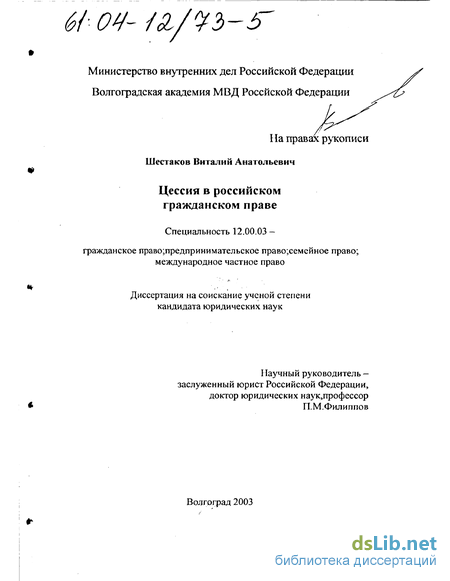 61:04-12/73-5

Министерство внутренних дел Российской Федерации

Волгоградская академия МВД Российской Федерации

На правах рукописи

Шестаков Виталий Анатольевич

Цессия в российском гражданском праве

Специальность 12.00.03 –

гражданское право;предпринимательское право;семейное право; международное частное право

Диссертация на соискание ученой степени кандидата юридических наук

Научный руководитель – заслуженный юрист Российской Федерации, доктор юридических наук,профессор П.М.Филиппов

Волгоград 2003

dsLib.net
библиотека диссертаций